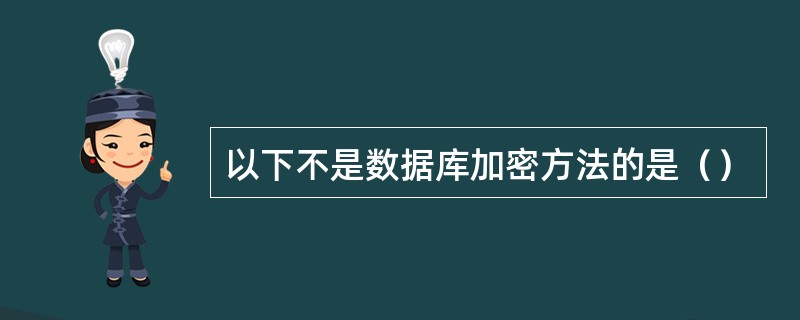 以下不是数据库加密方法的是（）